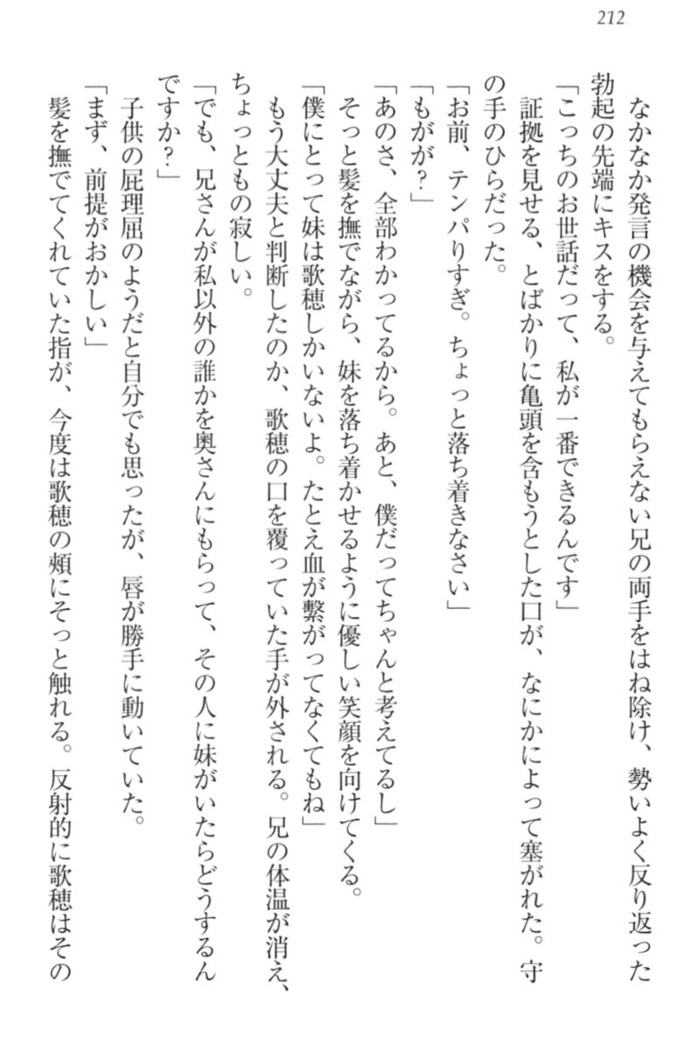 212

なかなか発言の機会を与えてもらえない兄の両手をはね除け、勢いよく反り返った勃起の先端にキスをする。

「こっちのお世話だって、私が一番できるんです」

証拠を見せる、とばかりに亀頭を含もうとした口が、なにかによって塞がれた。守の手のひらだった。

「お前、テンパりすぎ。ちょっと落ち着きなさい」

「もがが?」

「あのさ、全部わかってるから。あと、僕だってちゃんと考えてるし」

そっと髪を撫でながら、妹を落ち着かせるように優しい笑顔を向けてくる。

「僕にとって妹は歌穂しかいないよ。たとえ血が繋がってなくてもね」

もう大丈夫と判断したのか、歌穂の口を覆っていた手が外される。兄の体温が消え、ちょっともの寂しい。

「でも、兄さんが私以外の誰かを奥さんにもらって、その人に妹がいたらどうするんですか?」

子供の屁理屈のようだと自分でも思ったが、唇が勝手に動いていた。

「まず、前提がおかしい」

髪を撫でてくれていた指が、今度は歌穂の頬にそっと触れる。反射的に歌穂はその